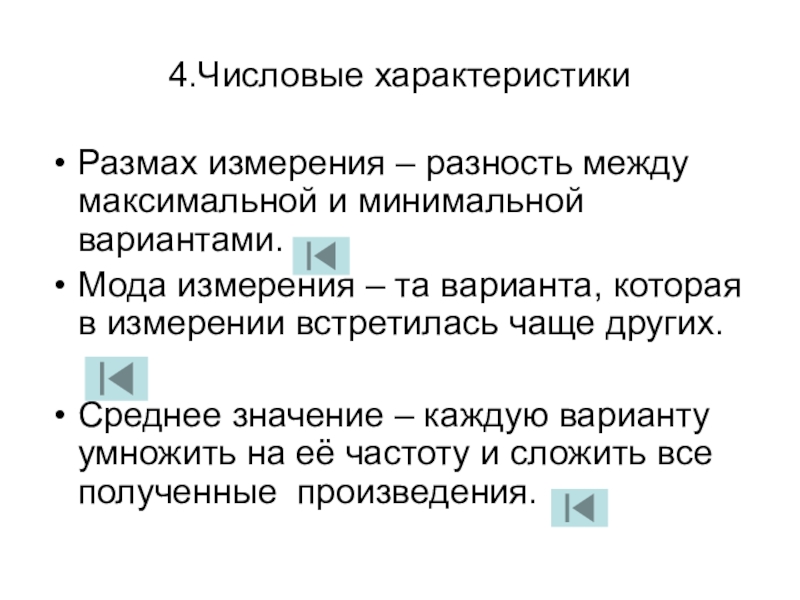 4.Числовые характеристики

• Размах измерения – разность между максимальной и минимальной вариантами.

• Мода измерения – та варианта, которая в измерении встретилась чаще других.

• Среднее значение – каждую варианту умножить на её частоту и сложить все полученные произведения.